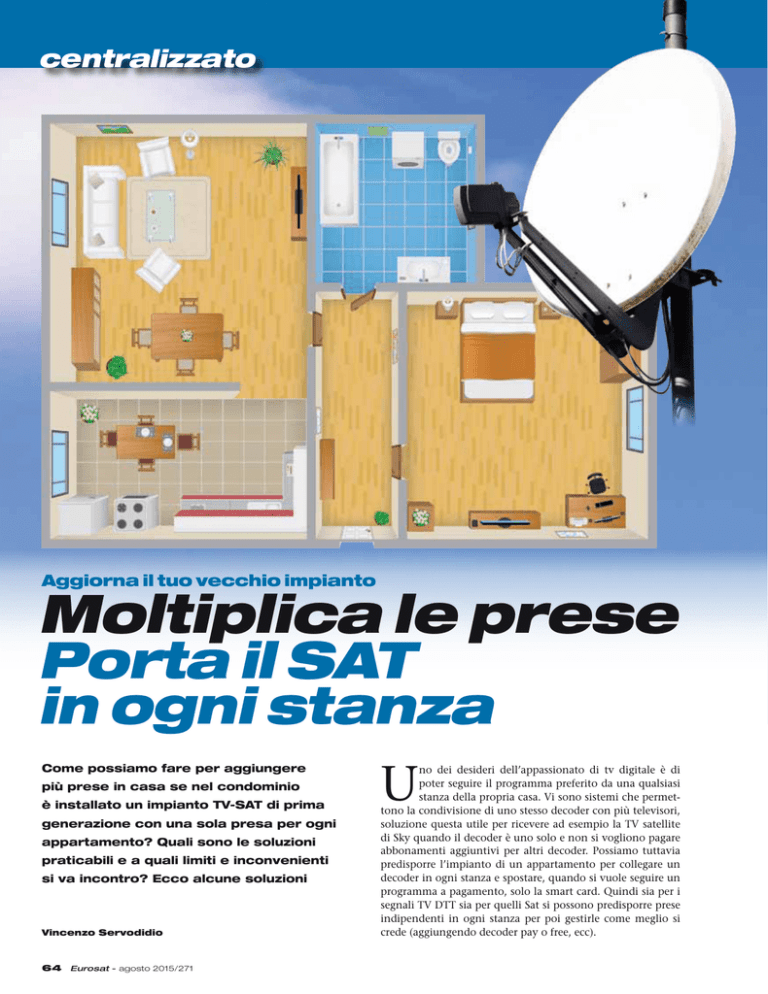 centralizzato

Aggiorna il tuo vecchio impianto

Moltiplica le prese
Porta il SAT
in ogni stanza

Come possiamo fare per aggiungere più prese in casa se nel condominio è installato un impianto TV-SAT di prima generazione con una sola presa per ogni appartamento? Quali sono le soluzioni praticabili e a quali limiti e inconvenienti si va incontro? Ecco alcune soluzioni

Vincenzo Servodidio

Uno dei desideri dell'appassionato di tv digitale è di poter seguire il programma preferito da una qualsiasi stanza della propria casa. Vi sono sistemi che permettono la condivisione di uno stesso decoder con più televisori, soluzione questa utile per ricevere ad esempio la TV satellite di Sky quando il decoder è uno solo e non si vogliono pagare abbonamenti aggiuntivi per altri decoder. Possiamo tuttavia predisporre l'impianto di un appartamento per collegare un decoder in ogni stanza e spostare, quando si vuole seguire un programma a pagamento, solo la smart card. Quindi sia per i segnali TV DTT sia per quelli Sat si possono predisporre prese indipendenti in ogni stanza per poi gestirle come meglio si crede (aggiungendo decoder pay o free, ecc).

64 Eurosat - agosto 2015/271